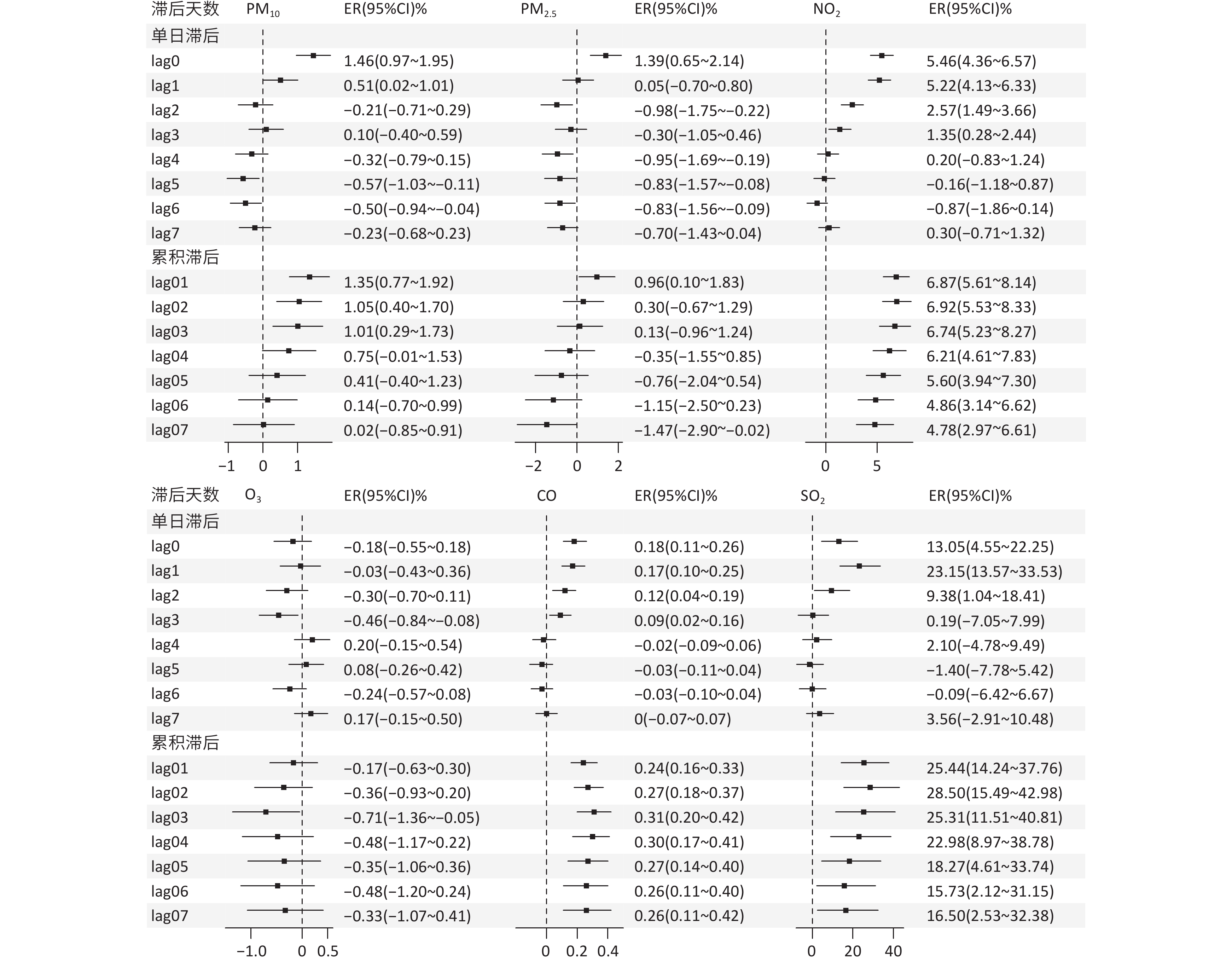 | 滞后天数 | $PM_{10}$ | ER(95%CI)% | $PM_{2.5}$ | ER(95%CI)% | $NO_2$ | ER(95%CI)% |
|---|---|---|---|---|---|---|
| 单日滞后 | | | | | | |
| lag0 | | 1.46(0.97~1.95) | | 1.39(0.65~2.14) | | 5.46(4.36~6.57) |
| lag1 | | 0.51(0.02~1.01) | | 0.05(−0.70~0.80) | | 5.22(4.13~6.33) |
| lag2 | | −0.21(−0.71~0.29) | | −0.98(−1.75~−0.22) | | 2.57(1.49~3.66) |
| lag3 | | 0.10(−0.40~0.59) | | −0.30(−1.05~0.46) | | 1.35(0.28~2.44) |
| lag4 | | −0.32(−0.79~0.15) | | −0.95(−1.69~−0.19) | | 0.20(−0.83~1.24) |
| lag5 | | −0.57(−1.03~−0.11) | | −0.83(−1.57~−0.08) | | −0.16(−1.18~0.87) |
| lag6 | | −0.50(−0.94~−0.04) | | −0.83(−1.56~−0.09) | | −0.87(−1.86~0.14) |
| lag7 | | −0.23(−0.68~0.23) | | −0.70(−1.43~0.04) | | 0.30(−0.71~1.32) |
| 累积滞后 | | | | | | |
| lag01 | | 1.35(0.77~1.92) | | 0.96(0.10~1.83) | | 6.87(5.61~8.14) |
| lag02 | | 1.05(0.40~1.70) | | 0.30(−0.67~1.29) | | 6.92(5.53~8.33) |
| lag03 | | 1.01(0.29~1.73) | | 0.13(−0.96~1.24) | | 6.74(5.23~8.27) |
| lag04 | | 0.75(−0.01~1.53) | | −0.35(−1.55~0.85) | | 6.21(4.61~7.83) |
| lag05 | | 0.41(−0.40~1.23) | | −0.76(−2.04~0.54) | | 5.60(3.94~7.30) |
| lag06 | | 0.14(−0.70~0.99) | | −1.15(−2.50~0.23) | | 4.86(3.14~6.62) |
| lag07 | | 0.02(−0.85~0.91) | | −1.47(−2.90~−0.02) | | 4.78(2.97~6.61) |

−1 0 1
−2 0 2
0 5

| 滞后天数 | $O_3$ | ER(95%CI)% | CO | ER(95%CI)% | $SO_2$ | ER(95%CI)% |
|---|---|---|---|---|---|---|
| 单日滞后 | | | | | | |
| lag0 | | −0.18(−0.55~0.18) | | 0.18(0.11~0.26) | | 13.05(4.55~22.25) |
| lag1 | | −0.03(−0.43~0.36) | | 0.17(0.10~0.25) | | 23.15(13.57~33.53) |
| lag2 | | −0.30(−0.70~0.11) | | 0.12(0.04~0.19) | | 9.38(1.04~18.41) |
| lag3 | | −0.46(−0.84~−0.08) | | 0.09(0.02~0.16) | | 0.19(−7.05~7.99) |
| lag4 | | 0.20(−0.15~0.54) | | −0.02(−0.09~0.06) | | 2.10(−4.78~9.49) |
| lag5 | | 0.08(−0.26~0.42) | | −0.03(−0.11~0.04) | | −1.40(−7.78~5.42) |
| lag6 | | −0.24(−0.57~0.08) | | −0.03(−0.10~0.04) | | −0.09(−6.42~6.67) |
| lag7 | | 0.17(−0.15~0.50) | | 0(−0.07~0.07) | | 3.56(−2.91~10.48) |
| 累积滞后 | | | | | | |
| lag01 | | −0.17(−0.63~0.30) | | 0.24(0.16~0.33) | | 25.44(14.24~37.76) |
| lag02 | | −0.36(−0.93~0.20) | | 0.27(0.18~0.37) | | 28.50(15.49~42.98) |
| lag03 | | −0.71(−1.36~−0.05) | | 0.31(0.20~0.42) | | 25.31(11.51~40.81) |
| lag04 | | −0.48(−1.17~0.22) | | 0.30(0.17~0.41) | | 22.98(8.97~38.78) |
| lag05 | | −0.35(−1.06~0.36) | | 0.27(0.14~0.40) | | 18.27(4.61~33.74) |
| lag06 | | −0.48(−1.20~0.24) | | 0.26(0.11~0.40) | | 15.73(2.12~31.15) |
| lag07 | | −0.33(−1.07~0.41) | | 0.26(0.11~0.42) | | 16.50(2.53~32.38) |

−1.0 0 0.5
0 0.2 0.4
0 20 40